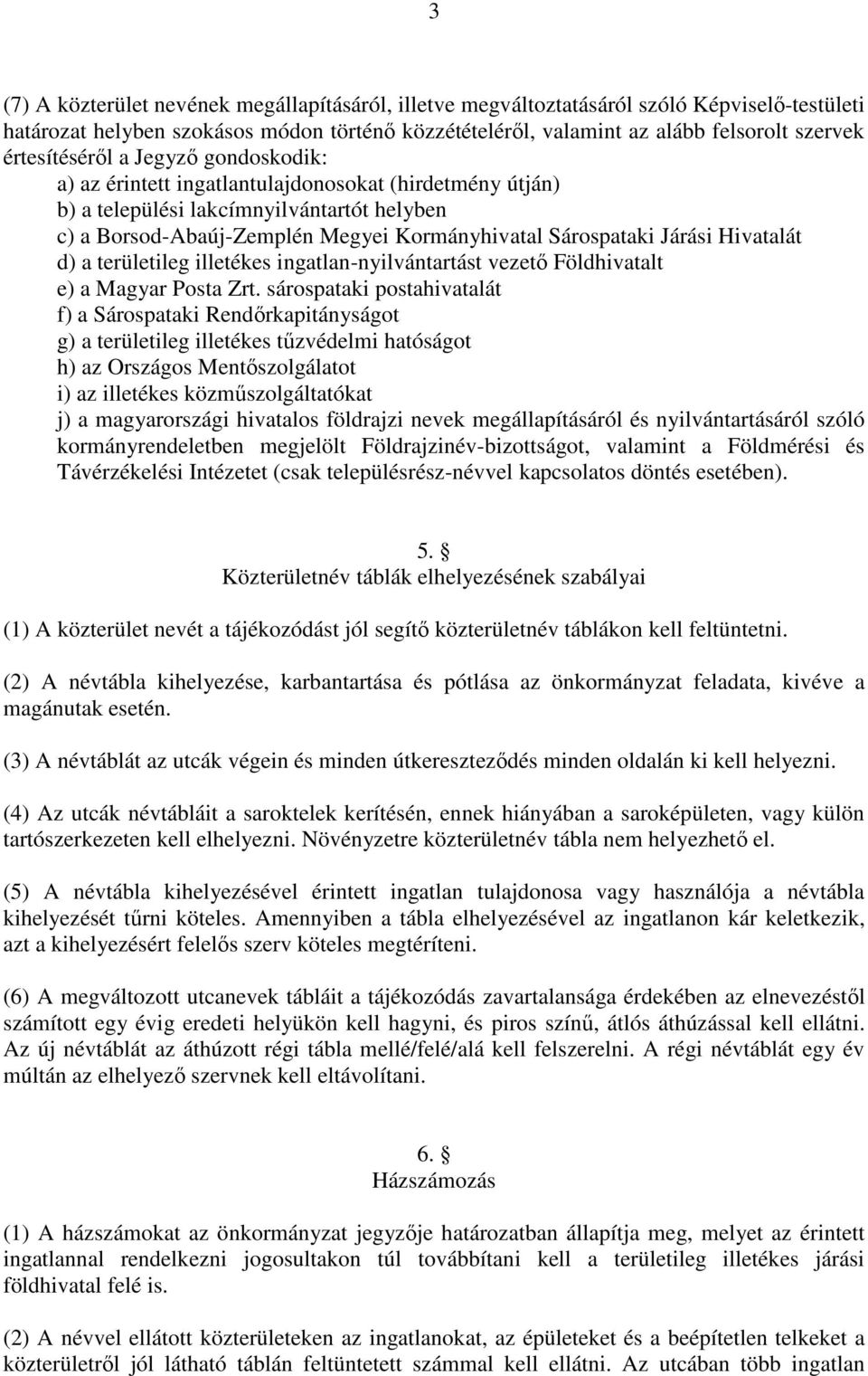 3

(7) A közterület nevének megállapításáról, illetve megváltoztatásáról szóló Képviselő-testületi határozat helyben szokásos módon történő közzétételéről, valamint az alább felsorolt szervek értesítéséről a Jegyző gondoskodik:
a) az érintett ingatlantulajdonosokat (hirdetmény útján)
b) a települési lakcímnyilvántartót helyben
c) a Borsod-Abaúj-Zemplén Megyei Kormányhivatal Sárospataki Járási Hivatalát
d) a területileg illetékes ingatlan-nyilvántartást vezető Földhivatalt
e) a Magyar Posta Zrt. sárospataki postahivatalát
f) a Sárospataki Rendőrkapitányságot
g) a területileg illetékes tűzvédelmi hatóságot
h) az Országos Mentőszolgálatot
i) az illetékes közműszolgáltatókat
j) a magyarországi hivatalos földrajzi nevek megállapításáról és nyilvántartásáról szóló kormányrendeletben megjelölt Földrajzinév-bizottságot, valamint a Földmérési és Távérzékelési Intézetet (csak településrész-névvel kapcsolatos döntés esetében).

5. §
Közterületnév táblák elhelyezésének szabályai

(1) A közterület nevét a tájékozódást jól segítő közterületnév táblákon kell feltüntetni.

(2) A névtábla kihelyezése, karbantartása és pótlása az önkormányzat feladata, kivéve a magánutak esetén.

(3) A névtáblát az utcák végein és minden útkereszteződés minden oldalán ki kell helyezni.

(4) Az utcák névtábláit a saroktelek kerítésén, ennek hiányában a saroképületen, vagy külön tartószerkezeten kell elhelyezni. Növényzetre közterületnév tábla nem helyezhető el.

(5) A névtábla kihelyezésével érintett ingatlan tulajdonosa vagy használója a névtábla kihelyezését tűrni köteles. Amennyiben a tábla elhelyezésével az ingatlanon kár keletkezik, azt a kihelyezésért felelős szerv köteles megtéríteni.

(6) A megváltozott utcanevek tábláit a tájékozódás zavartalansága érdekében az elnevezéstől számított egy évig eredeti helyükön kell hagyni, és piros színű, átlós áthúzással kell ellátni. Az új névtáblát az áthúzott régi tábla mellé/felé/alá kell felszerelni. A régi névtáblát egy év múltán az elhelyező szervnek kell eltávolítani.

6. §
Házszámozás

(1) A házszámokat az önkormányzat jegyzője határozatban állapítja meg, melyet az érintett ingatlannal rendelkezni jogosultakon túl továbbítani kell a területileg illetékes járási földhivatal felé is.

(2) A névvel ellátott közterületeken az ingatlanokat, az épületeket és a beépítetlen telkeket a közterületről jól látható táblán feltüntetett számmal kell ellátni. Az utcában több ingatlan